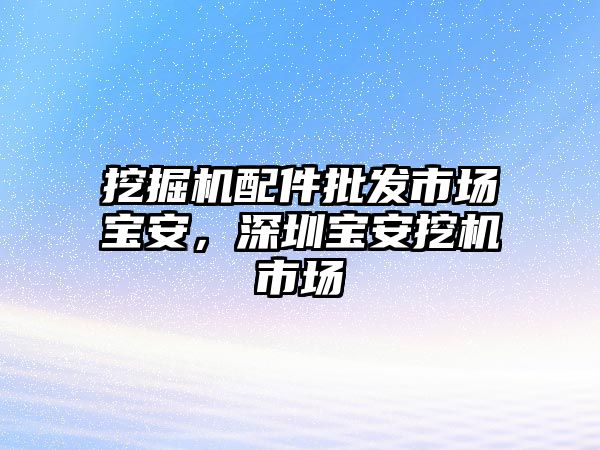 挖掘机配件批发市场宝安，深圳宝安挖机市场